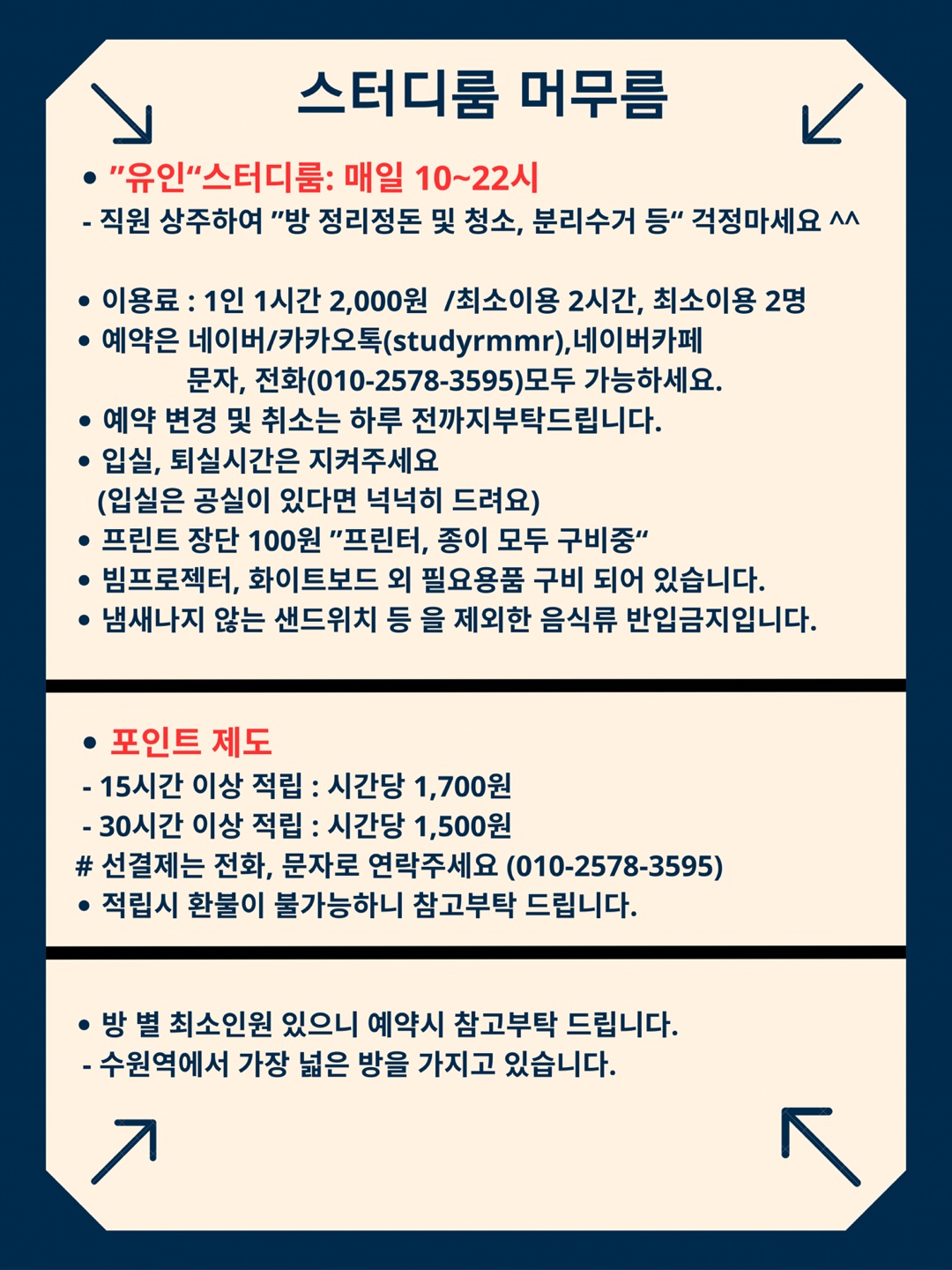 스터디룸 머무름

• ”유인“스터디룸: 매일 10~22시
- 직원 상주하여 ”방 정리정돈 및 청소, 분리수거 등“ 걱정마세요 ^^

• 이용료 : 1인 1시간 2,000원 /최소이용 2시간, 최소이용 2명
• 예약은 네이버/카카오톡(studyrmmr),네이버카페 문자, 전화(010-2578-3595)모두 가능하세요.
• 예약 변경 및 취소는 하루 전까지부탁드립니다.
• 입실, 퇴실시간은 지켜주세요 (입실은 공실이 있다면 넉넉히 드려요)
• 프린트 장단 100원 ”프린터, 종이 모두 구비중“
• 빔프로젝터, 화이트보드 외 필요용품 구비 되어 있습니다.
• 냄새나지 않는 샌드위치 등 을 제외한 음식류 반입금지입니다.

• 포인트 제도
- 15시간 이상 적립 : 시간당 1,700원
- 30시간 이상 적립 : 시간당 1,500원
# 선결제는 전화, 문자로 연락주세요 (010-2578-3595)
• 적립시 환불이 불가능하니 참고부탁 드립니다.

• 방 별 최소인원 있으니 예약시 참고부탁 드립니다.
- 수원역에서 가장 넓은 방을 가지고 있습니다.